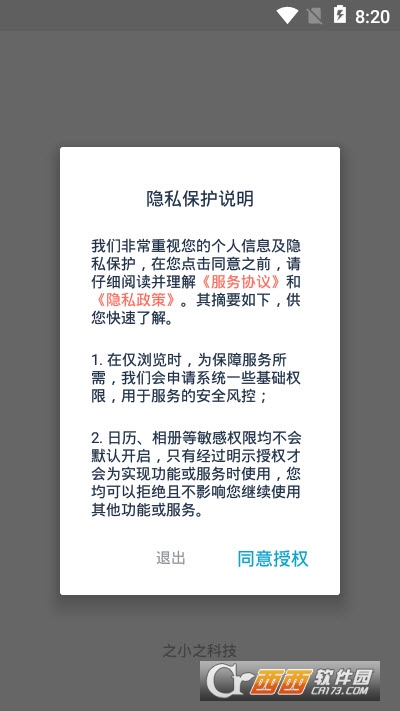 8:20

隐私保护说明

我们非常重视您的个人信息及隐私保护，在您点击同意之前，请仔细阅读并理解《服务协议》和《隐私政策》。其摘要如下，供您快速了解。

1. 在仅浏览时，为保障服务所需，我们会申请系统一些基础权限，用于服务的安全风控；

2. 日历、相册等敏感权限均不会默认开启，只有经过明示授权才会为实现功能或服务时使用，您均可以拒绝且不影响您继续使用其他功能或服务。

退出 同意授权

之小之科技

西西软件园
CR173.COM